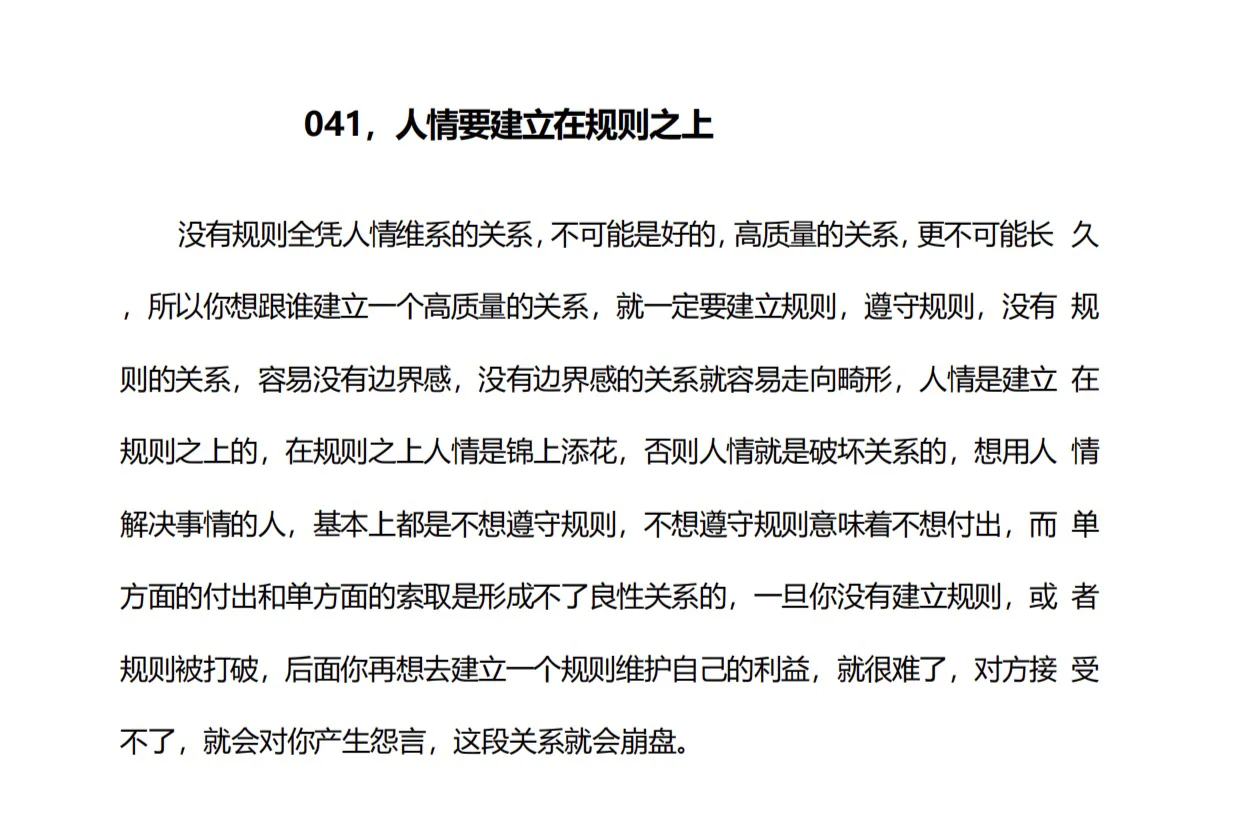 041，人情要建立在规则之上

没有规则全凭人情维系的关系，不可能是好的，高质量的关系，更不可能长久，所以你想跟谁建立一个高质量的关系，就一定要建立规则，遵守规则，没有规则的关系，容易没有边界感，没有边界感的关系就容易走向畸形，人情是建立在规则之上的，在规则之上人情是锦上添花，否则人情就是破坏关系的，想用人情解决事情的人，基本上都是不想遵守规则，不想遵守规则意味着不想付出，而单方面的付出和单方面的索取是形成不了良性关系的，一旦你没有建立规则，或者规则被打破，后面你再想去建立一个规则维护自己的利益，就很难了，对方接受不了，就会对你产生怨言，这段关系就会崩盘。